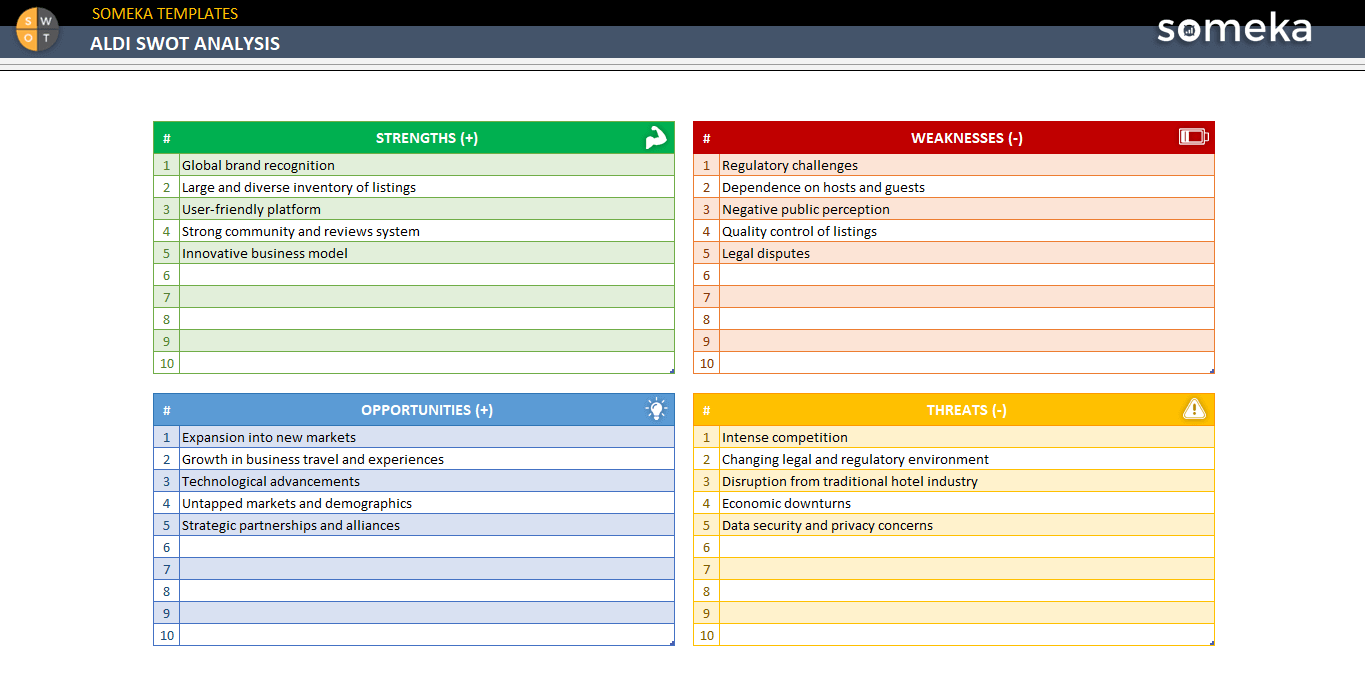 S W O T

SOMEKA TEMPLATES

ALDI SWOT ANALYSIS

someka

| # | STRENGTHS (+) |
|---|---|
| 1 | Global brand recognition |
| 2 | Large and diverse inventory of listings |
| 3 | User-friendly platform |
| 4 | Strong community and reviews system |
| 5 | Innovative business model |
| 6 | |
| 7 | |
| 8 | |
| 9 | |
| 10 | |

| # | WEAKNESSES (-) |
|---|---|
| 1 | Regulatory challenges |
| 2 | Dependence on hosts and guests |
| 3 | Negative public perception |
| 4 | Quality control of listings |
| 5 | Legal disputes |
| 6 | |
| 7 | |
| 8 | |
| 9 | |
| 10 | |

| # | OPPORTUNITIES (+) |
|---|---|
| 1 | Expansion into new markets |
| 2 | Growth in business travel and experiences |
| 3 | Technological advancements |
| 4 | Untapped markets and demographics |
| 5 | Strategic partnerships and alliances |
| 6 | |
| 7 | |
| 8 | |
| 9 | |
| 10 | |

| # | THREATS (-) |
|---|---|
| 1 | Intense competition |
| 2 | Changing legal and regulatory environment |
| 3 | Disruption from traditional hotel industry |
| 4 | Economic downturns |
| 5 | Data security and privacy concerns |
| 6 | |
| 7 | |
| 8 | |
| 9 | |
| 10 | |